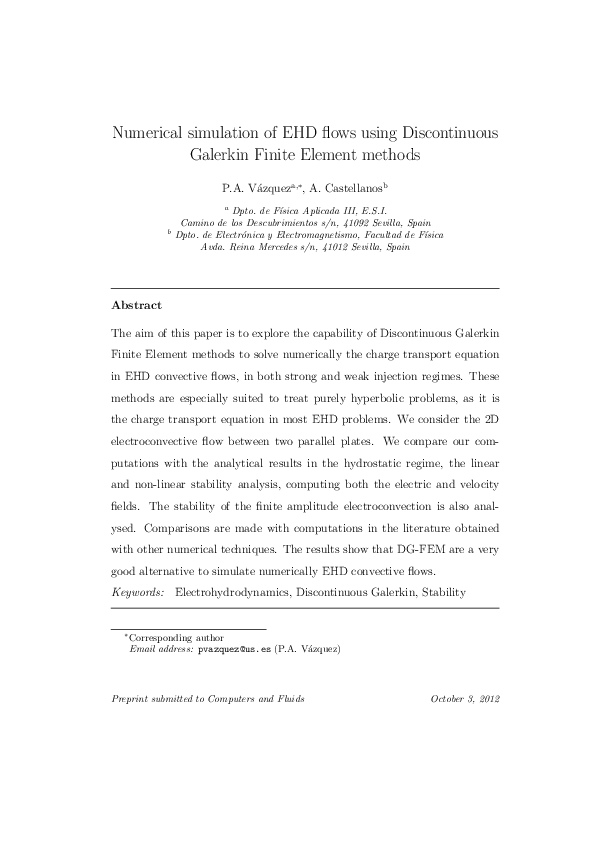 Numerical simulation of EHD flows using Discontinuous Galerkin Finite Element methods

P.A. Vázquez$^{a,*}$, A. Castellanos$^{b}$

$^{a}$ Dpto. de Física Aplicada III, E.S.I.
Camino de los Descubrimientos s/n, 41092 Sevilla, Spain
$^{b}$ Dpto. de Electrónica y Electromagnetismo, Facultad de Física
Avda. Reina Mercedes s/n, 41012 Sevilla, Spain

Abstract

The aim of this paper is to explore the capability of Discontinuous Galerkin Finite Element methods to solve numerically the charge transport equation in EHD convective flows, in both strong and weak injection regimes. These methods are especially suited to treat purely hyperbolic problems, as it is the charge transport equation in most EHD problems. We consider the 2D electroconvective flow between two parallel plates. We compare our computations with the analytical results in the hydrostatic regime, the linear and non-linear stability analysis, computing both the electric and velocity fields. The stability of the finite amplitude electroconvection is also analysed. Comparisons are made with computations in the literature obtained with other numerical techniques. The results show that DG-FEM are a very good alternative to simulate numerically EHD convective flows.

Keywords: Electrohydrodynamics, Discontinuous Galerkin, Stability

$^{*}$Corresponding author
Email address: pvazquez@us.es (P.A. Vázquez)

Preprint submitted to Computers and Fluids

October 3, 2012